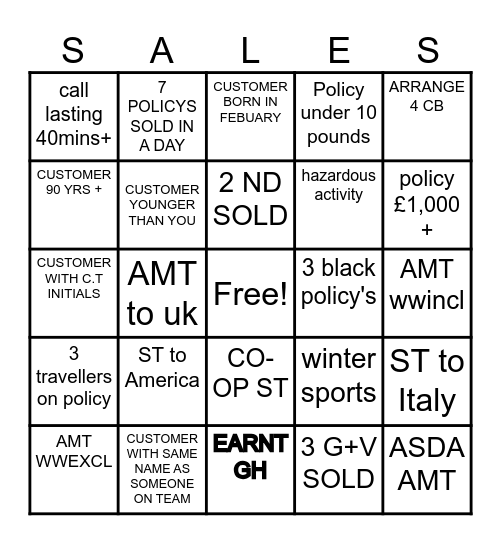 | S | A | L | E | S |
|---|---|---|---|---|
| call lasting 40mins+ | 7 POLICYS SOLD IN A DAY | CUSTOMER BORN IN FEBUARY | Policy under 10 pounds | ARRANGE 4 CB |
| CUSTOMER 90 YRS + | CUSTOMER YOUNGER THAN YOU | 2 ND SOLD | hazardous activity | policy £1,000 + |
| CUSTOMER WITH C.T INITIALS | AMT to uk | Free! | 3 black policy's | AMT wwincl |
| 3 travellers on policy | ST to America | CO-OP ST | winter sports | ST to Italy |
| AMT WWEXCL | CUSTOMER WITH SAME NAME AS SOMEONE ON TEAM | EARNT GH | 3 G+V SOLD | ASDA AMT |